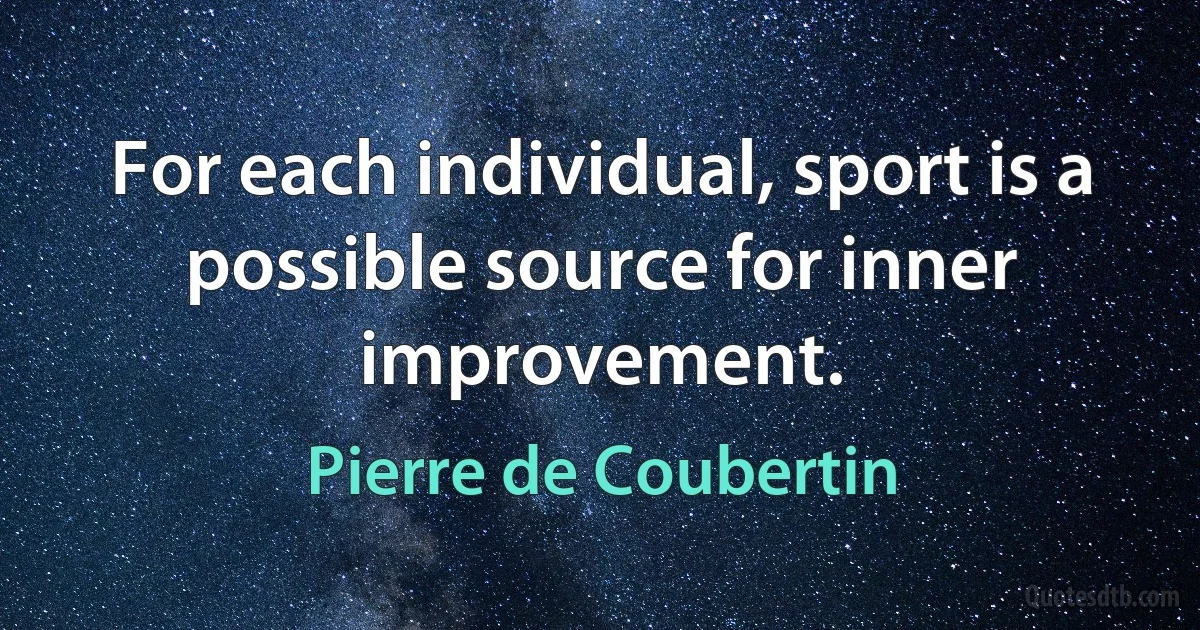 For each individual, sport is a possible source for inner improvement.

Pierre de Coubertin

Quotesdtb.com